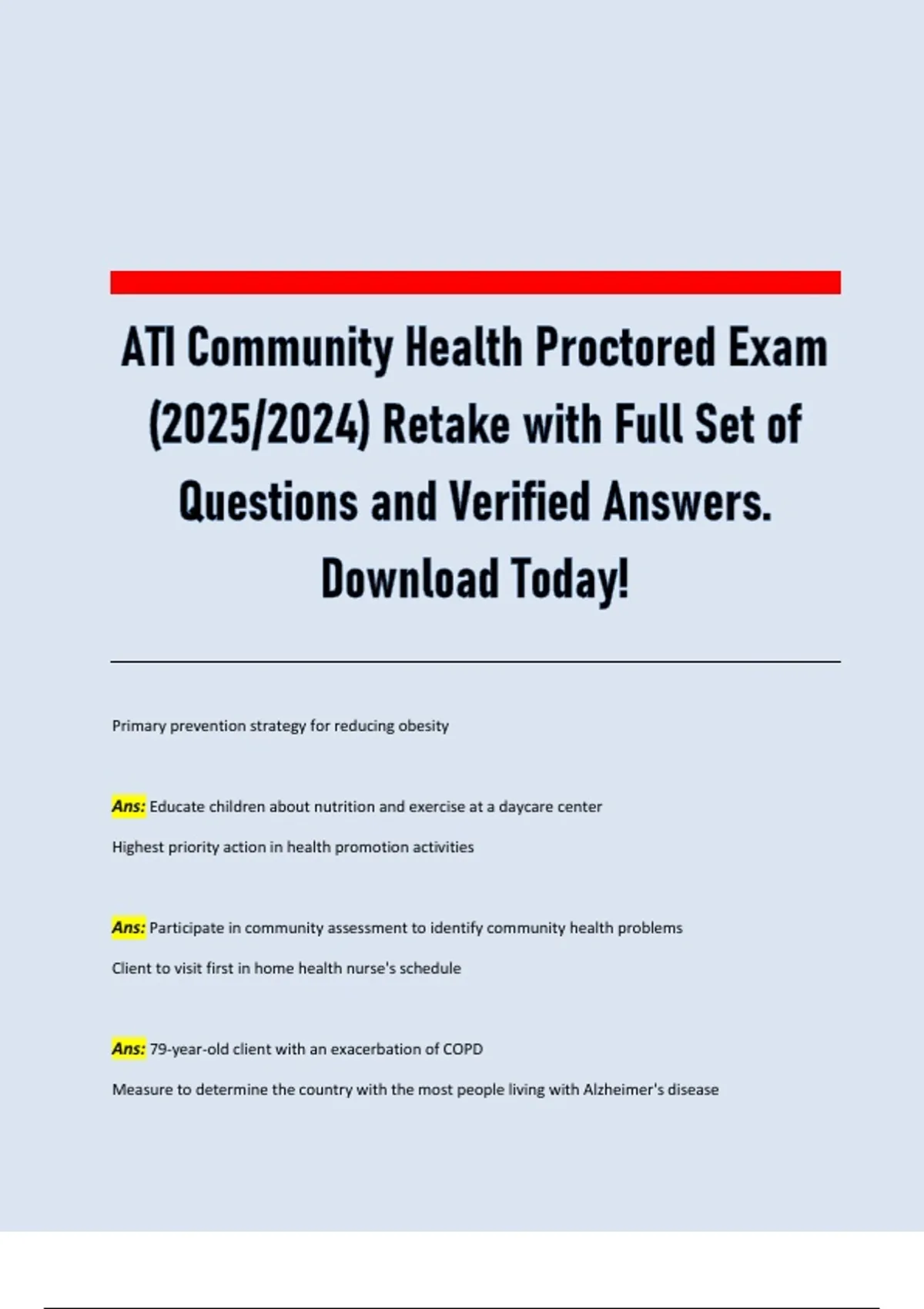 ATI Community Health Proctored Exam (2025/2024) Retake with Full Set of Questions and Verified Answers. Download Today!

Primary prevention strategy for reducing obesity

Ans: Educate children about nutrition and exercise at a daycare center

Highest priority action in health promotion activities

Ans: Participate in community assessment to identify community health problems

Client to visit first in home health nurse's schedule

Ans: 79-year-old client with an exacerbation of COPD

Measure to determine the country with the most people living with Alzheimer's disease